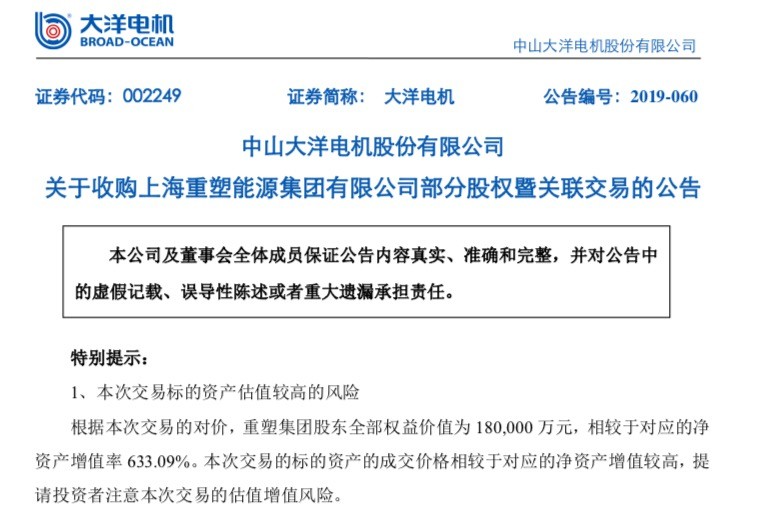 大洋电机
BROAD-OCEAN

中山大洋电机股份有限公司

证券代码：002249 证券简称： 大洋电机 公告编号：2019-060

中山大洋电机股份有限公司
关于收购上海重塑能源集团有限公司部分股权暨关联交易的公告

本公司及董事会全体成员保证公告内容真实、准确和完整，并对公告中的虚假记载、误导性陈述或者重大遗漏承担责任。

特别提示：

1、本次交易标的资产估值较高的风险

根据本次交易的对价，重塑集团股东全部权益价值为 180,000 万元，相较于对应的净资产增值率 633.09%。本次交易的标的资产的成交价格相较于对应的净资产增值较高，提请投资者注意本次交易的估值增值风险。